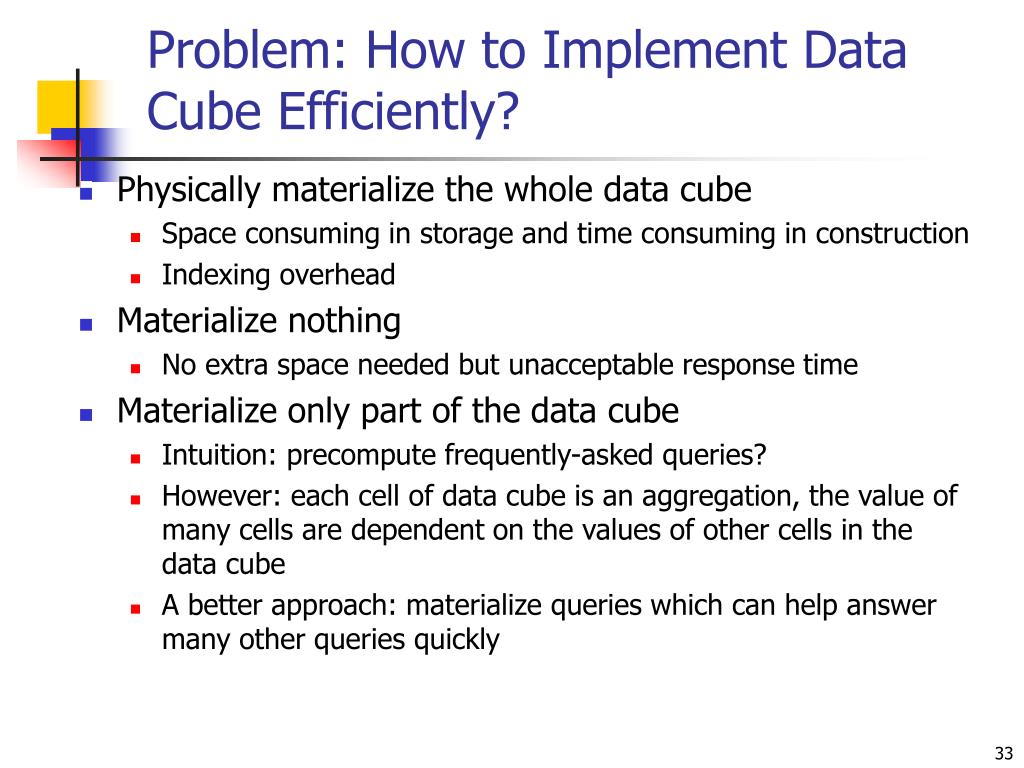 Problem: How to Implement Data Cube Efficiently?

- Physically materialize the whole data cube
  - Space consuming in storage and time consuming in construction
  - Indexing overhead
- Materialize nothing
  - No extra space needed but unacceptable response time
- Materialize only part of the data cube
  - Intuition: precompute frequently-asked queries?
  - However: each cell of data cube is an aggregation, the value of many cells are dependent on the values of other cells in the data cube
  - A better approach: materialize queries which can help answer many other queries quickly

33